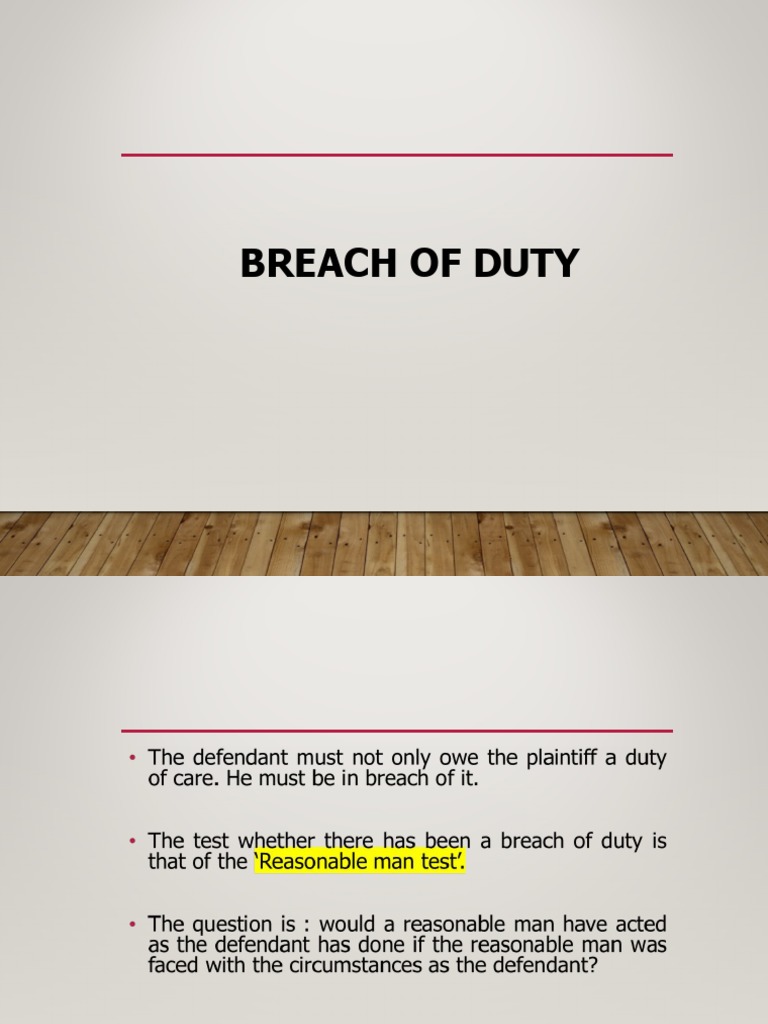 BREACH OF DUTY

• The defendant must not only owe the plaintiff a duty of care. He must be in breach of it.

• The test whether there has been a breach of duty is that of the 'Reasonable man test'.

• The question is : would a reasonable man have acted as the defendant has done if the reasonable man was faced with the circumstances as the defendant?